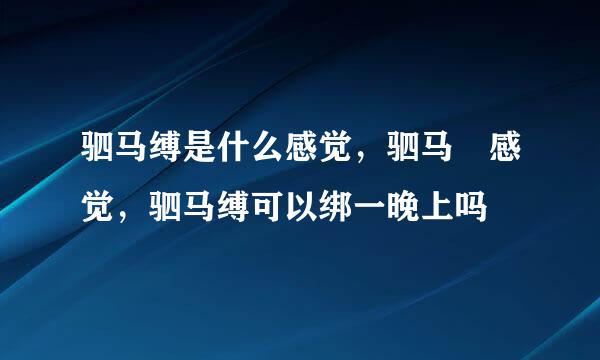 驷马缚是什么感觉，驷马　感觉，驷马缚可以绑一晚上吗